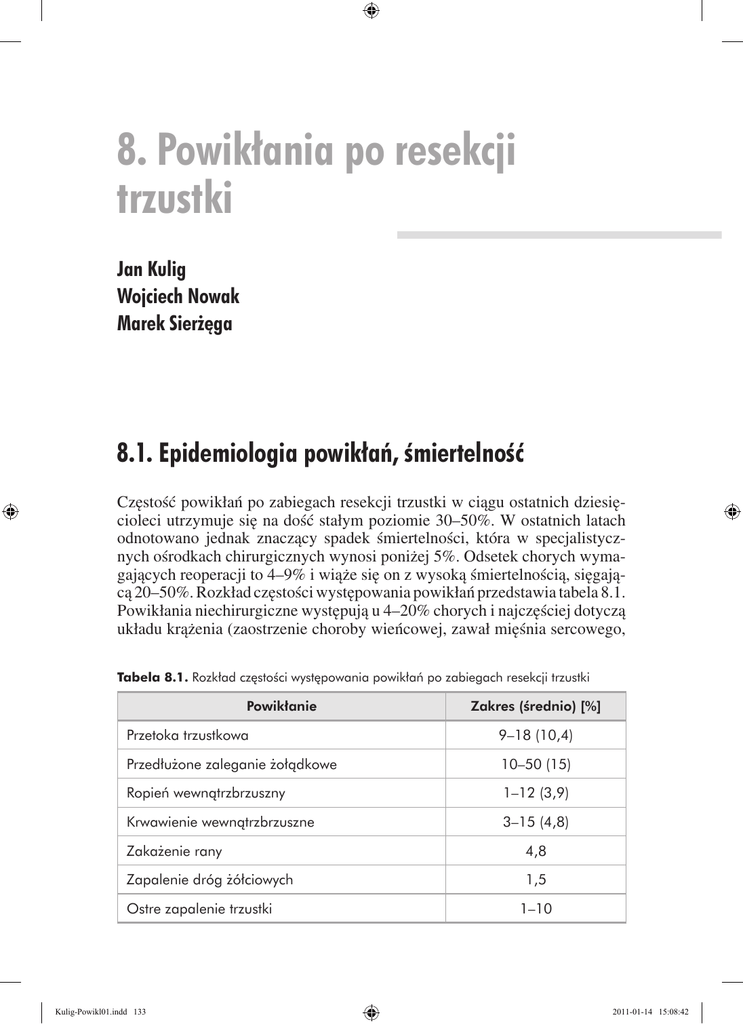 8. Powikłania po resekcji trzustki

Jan Kulig
Wojciech Nowak
Marek Sierżęga

8.1. Epidemiologia powikłań, śmiertelność

Częstość powikłań po zabiegach resekcji trzustki w ciągu ostatnich dziesięcioleci utrzymuje się na dość stałym poziomie 30–50%. W ostatnich latach odnotowano jednak znaczący spadek śmiertelności, która w specjalistycznych ośrodkach chirurgicznych wynosi poniżej 5%. Odsetek chorych wymagających reoperacji to 4–9% i wiąże się on z wysoką śmiertelnością, sięgającą 20–50%. Rozkład częstości występowania powikłań przedstawia tabela 8.1. Powikłania niechirurgiczne występują u 4–20% chorych i najczęściej dotyczą układu krążenia (zaostrzenie choroby wieńcowej, zawał mięśnia sercowego,

Tabela 8.1. Rozkład częstości występowania powikłań po zabiegach resekcji trzustki

| Powikłanie | Zakres (średnio) [%] |
|---|---|
| Przetoka trzustkowa | 9–18 (10,4) |
| Przedłużone zaleganie żołądkowe | 10–50 (15) |
| Ropień wewnątrzbrzuszny | 1–12 (3,9) |
| Krwawienie wewnątrzbrzuszne | 3–15 (4,8) |
| Zakażenie rany | 4,8 |
| Zapalenie dróg żółciowych | 1,5 |
| Ostre zapalenie trzustki | 1–10 |

Kulig-Powikl01.indd 133
2011-01-14 15:08:42